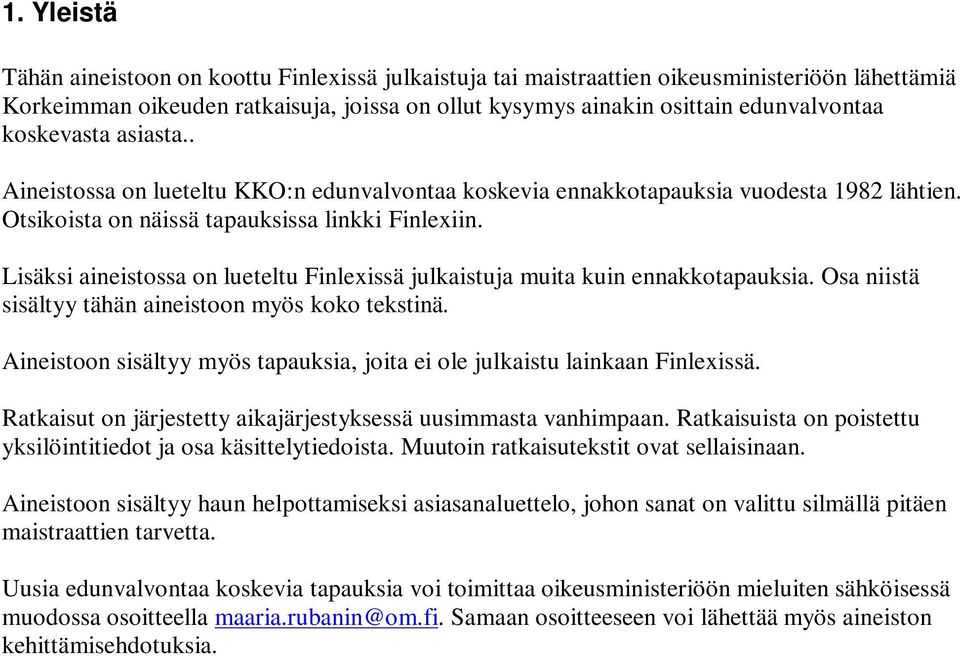 1. Yleistä

Tähän aineistoon on koottu Finlexissä julkaistuja tai maistraattien oikeusministeriöön lähettämiä Korkeimman oikeuden ratkaisuja, joissa on ollut kysymys ainakin osittain edunvalvontaa koskevasta asiasta..

Aineistossa on lueteltu KKO:n edunvalvontaa koskevia ennakkotapauksia vuodesta 1982 lähtien. Otsikoista on näissä tapauksissa linkki Finlexiin.

Lisäksi aineistossa on lueteltu Finlexissä julkaistuja muita kuin ennakkotapauksia. Osa niistä sisältyy tähän aineistoon myös koko tekstinä.

Aineistoon sisältyy myös tapauksia, joita ei ole julkaistu lainkaan Finlexissä.

Ratkaisut on järjestetty aikajärjestyksessä uusimmasta vanhimpaan. Ratkaisuista on poistettu yksilöintitiedot ja osa käsittelytiedoista. Muutoin ratkaisutekstit ovat sellaisinaan.

Aineistoon sisältyy haun helpottamiseksi asiasanaluettelo, johon sanat on valittu silmällä pitäen maistraattien tarvetta.

Uusia edunvalvontaa koskevia tapauksia voi toimittaa oikeusministeriöön mieluiten sähköisessä muodossa osoitteella maaria.rubanin@om.fi. Samaan osoitteeseen voi lähettää myös aineiston kehittämisehdotuksia.